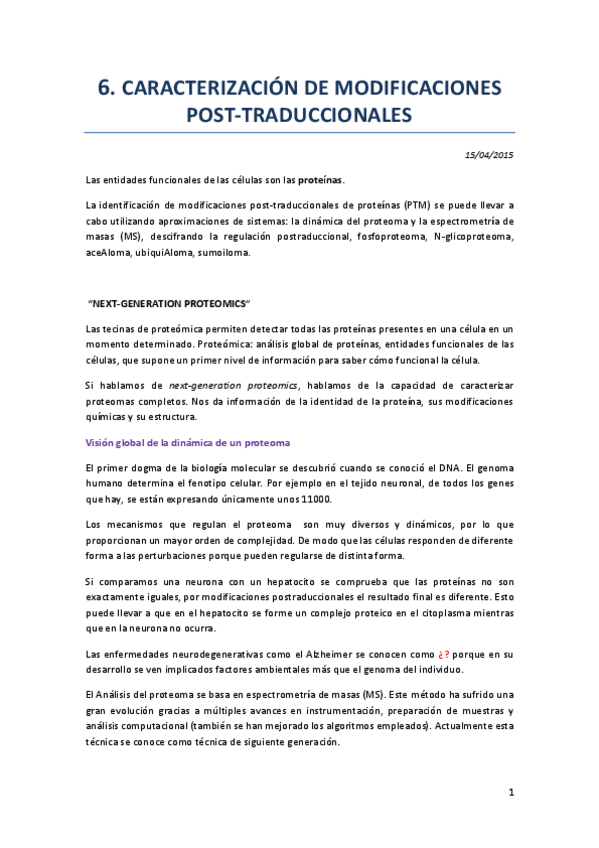 6. CARACTERIZACIÓN DE MODIFICACIONES POST-TRADUCCIONALES

15/04/2015

Las entidades funcionales de las células son las proteínas.

La identificación de modificaciones post-traduccionales de proteínas (PTM) se puede llevar a cabo utilizando aproximaciones de sistemas: la dinámica del proteoma y la espectrometría de masas (MS), descifrando la regulación postraduccional, fosfoproteoma, N-glicoproteoma, aceAloma, ubiquiAloma, sumoiloma.

"NEXT-GENERATION PROTEOMICS"

Las tecinas de proteómica permiten detectar todas las proteínas presentes en una célula en un momento determinado. Proteómica: análisis global de proteínas, entidades funcionales de las células, que supone un primer nivel de información para saber cómo funcional la célula.

Si hablamos de next-generation proteomics, hablamos de la capacidad de caracterizar proteomas completos. Nos da información de la identidad de la proteína, sus modificaciones químicas y su estructura.

Visión global de la dinámica de un proteoma

El primer dogma de la biología molecular se descubrió cuando se conoció el DNA. El genoma humano determina el fenotipo celular. Por ejemplo en el tejido neuronal, de todos los genes que hay, se están expresando únicamente unos 11000.

Los mecanismos que regulan el proteoma son muy diversos y dinámicos, por lo que proporcionan un mayor orden de complejidad. De modo que las células responden de diferente forma a las perturbaciones porque pueden regularse de distinta forma.

Si comparamos una neurona con un hepatocito se comprueba que las proteínas no son exactamente iguales, por modificaciones postraduccionales el resultado final es diferente. Esto puede llevar a que en el hepatocito se forme un complejo proteico en el citoplasma mientras que en la neurona no ocurra.

Las enfermedades neurodegenerativas como el Alzheimer se conocen como ¿? porque en su desarrollo se ven implicados factores ambientales más que el genoma del individuo.

El Análisis del proteoma se basa en espectrometría de masas (MS). Este método ha sufrido una gran evolución gracias a múltiples avances en instrumentación, preparación de muestras y análisis computacional (también se han mejorado los algoritmos empleados). Actualmente esta técnica se conoce como técnica de siguiente generación.

1